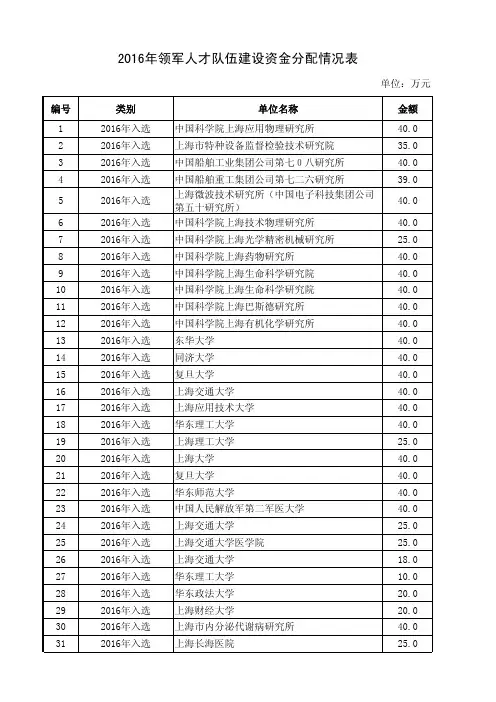 2016年领军人才队伍建设资金分配情况表

单位：万元

| 编号 | 类别 | 单位名称 | 金额 |
|---|---|---|---|
| 1 | 2016年入选 | 中国科学院上海应用物理研究所 | 40.0 |
| 2 | 2016年入选 | 上海市特种设备监督检验技术研究院 | 35.0 |
| 3 | 2016年入选 | 中国船舶工业集团公司第七０八研究所 | 40.0 |
| 4 | 2016年入选 | 中国船舶重工集团公司第七二六研究所 | 39.0 |
| 5 | 2016年入选 | 上海微波技术研究所（中国电子科技集团公司第五十研究所） | 40.0 |
| 6 | 2016年入选 | 中国科学院上海技术物理研究所 | 40.0 |
| 7 | 2016年入选 | 中国科学院上海光学精密机械研究所 | 25.0 |
| 8 | 2016年入选 | 中国科学院上海药物研究所 | 40.0 |
| 9 | 2016年入选 | 中国科学院上海生命科学研究院 | 40.0 |
| 10 | 2016年入选 | 中国科学院上海生命科学研究院 | 40.0 |
| 11 | 2016年入选 | 中国科学院上海巴斯德研究所 | 40.0 |
| 12 | 2016年入选 | 中国科学院上海有机化学研究所 | 40.0 |
| 13 | 2016年入选 | 东华大学 | 40.0 |
| 14 | 2016年入选 | 同济大学 | 40.0 |
| 15 | 2016年入选 | 复旦大学 | 40.0 |
| 16 | 2016年入选 | 上海交通大学 | 40.0 |
| 17 | 2016年入选 | 上海应用技术大学 | 40.0 |
| 18 | 2016年入选 | 华东理工大学 | 40.0 |
| 19 | 2016年入选 | 上海理工大学 | 25.0 |
| 20 | 2016年入选 | 上海大学 | 40.0 |
| 21 | 2016年入选 | 复旦大学 | 40.0 |
| 22 | 2016年入选 | 华东师范大学 | 40.0 |
| 23 | 2016年入选 | 中国人民解放军第二军医大学 | 40.0 |
| 24 | 2016年入选 | 上海交通大学 | 25.0 |
| 25 | 2016年入选 | 上海交通大学医学院 | 25.0 |
| 26 | 2016年入选 | 上海交通大学 | 18.0 |
| 27 | 2016年入选 | 华东理工大学 | 10.0 |
| 28 | 2016年入选 | 华东政法大学 | 20.0 |
| 29 | 2016年入选 | 上海财经大学 | 20.0 |
| 30 | 2016年入选 | 上海市内分泌代谢病研究所 | 40.0 |
| 31 | 2016年入选 | 上海长海医院 | 25.0 |